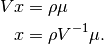 $Vx = \rho\mu$

$x = \rho V^{-1}\mu.$